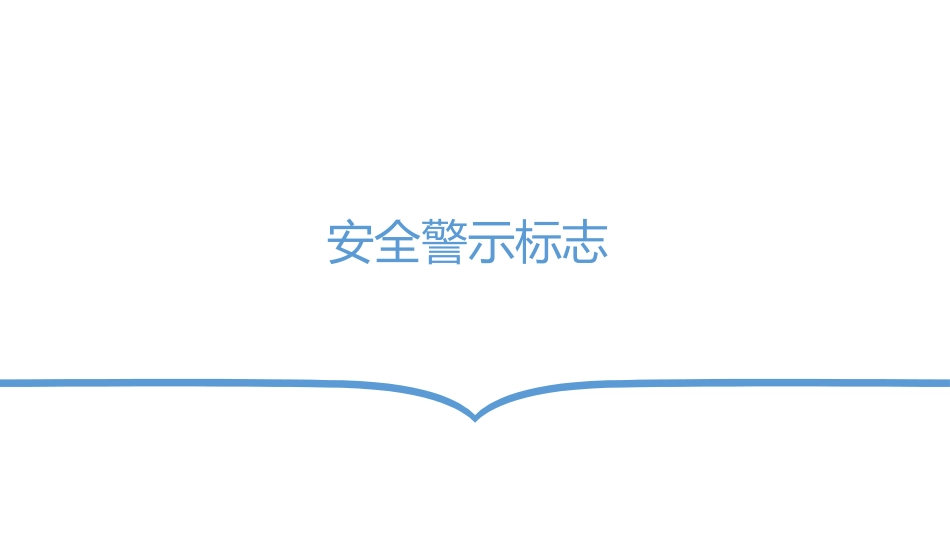 安全警示标志